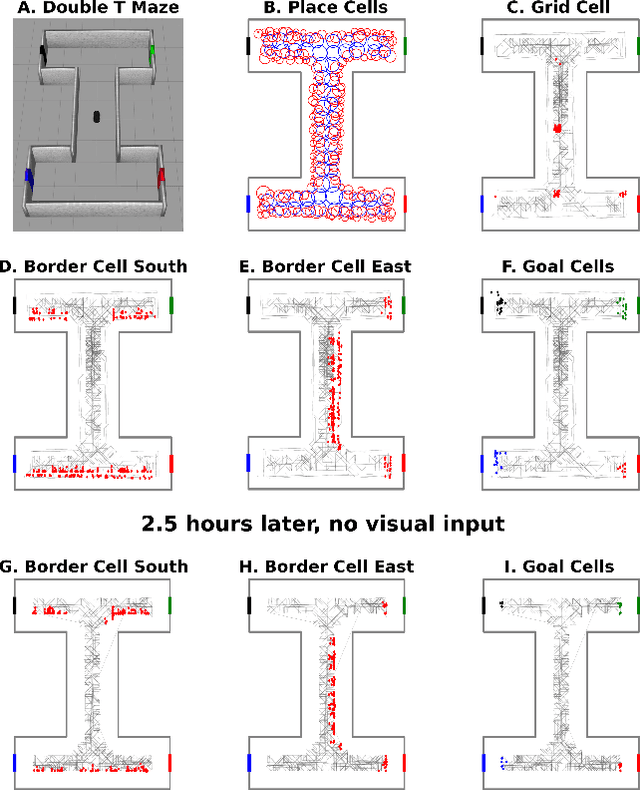 A. Double T Maze

B. Place Cells

C. Grid Cell

D. Border Cell South

E. Border Cell East

F. Goal Cells

2.5 hours later, no visual input

G. Border Cell South

H. Border Cell East

I. Goal Cells